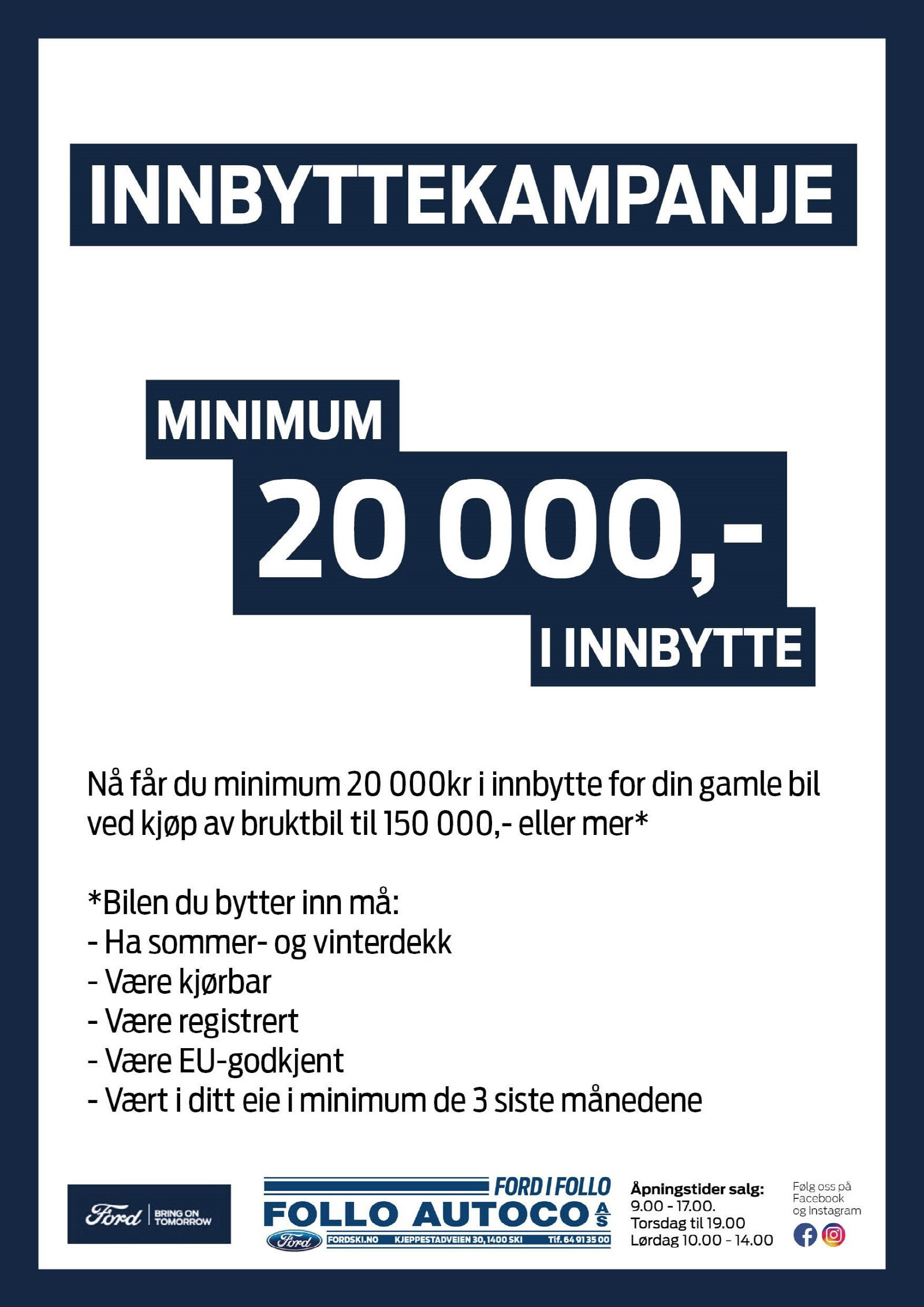 INNBYTTEKAMPANJE

MINIMUM
20 000,-
I INNBYTTE

Nå får du minimum 20 000kr i innbytte for din gamle bil ved kjøp av bruktbil til 150 000,- eller mer*

*Bilen du bytter inn må:
- Ha sommer- og vinterdekk
- Være kjørbar
- Være registrert
- Være EU-godkjent
- Vært i ditt eie i minimum de 3 siste månedene

Ford | BRING ON TOMORROW

FORD I FOLLO
FOLLO AUTOCO AS
Ford FORDSKI.NO KJEPPESTADVEIEN 30, 1400 SKI Tlf. 64 91 35 00

Åpningstider salg:
9.00 - 17.00.
Torsdag til 19.00
Lørdag 10.00 - 14.00

Følg oss på Facebook og Instagram